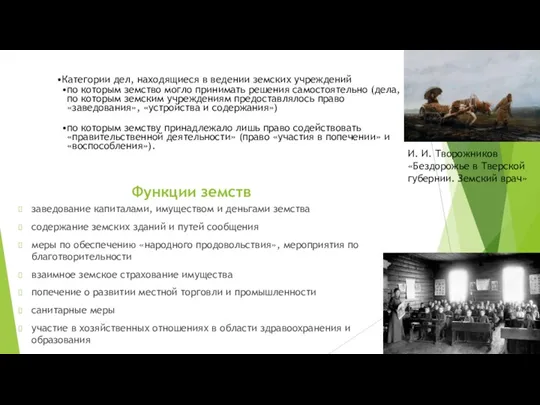 •Категории дел, находящиеся в ведении земских учреждений
•по которым земство могло принимать решения самостоятельно (дела, по которым земским учреждениям предоставлялось право «заведования», «устройства и содержания»)

•по которым земству принадлежало лишь право содействовать «правительственной деятельности» (право «участия в попечении» и «воспособления»).

И. И. Творожников «Бездорожье в Тверской губернии. Земский врач»

Функции земств

заведование капиталами, имуществом и деньгами земства

содержание земских зданий и путей сообщения

меры по обеспечению «народного продовольствия», мероприятия по благотворительности

взаимное земское страхование имущества

попечение о развитии местной торговли и промышленности

санитарные меры

участие в хозяйственных отношениях в области здравоохранения и образования